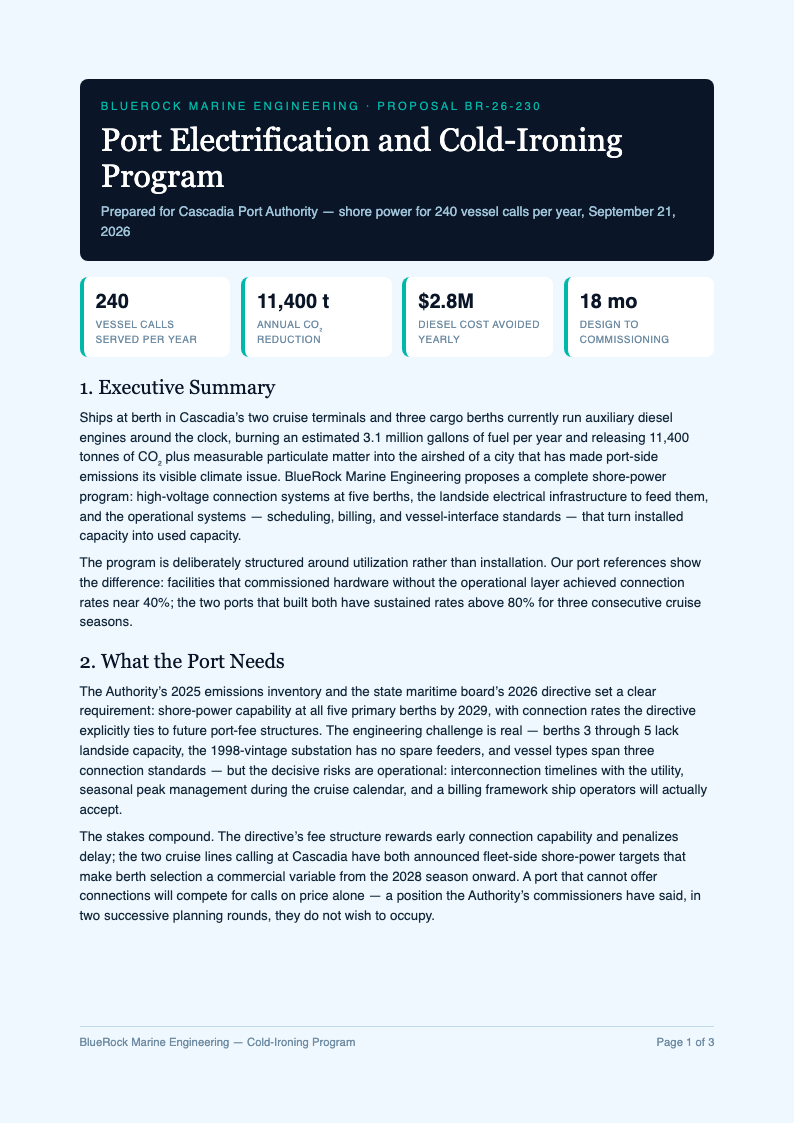 BLUEROCK MARINE ENGINEERING · PROPOSAL BR-26-230

Port Electrification and Cold-Ironing Program

Prepared for Cascadia Port Authority — shore power for 240 vessel calls per year, September 21, 2026

240
VESSEL CALLS SERVED PER YEAR

11,400 t
ANNUAL $CO_2$ REDUCTION

$2.8M
DIESEL COST AVOIDED YEARLY

18 mo
DESIGN TO COMMISSIONING

1. Executive Summary

Ships at berth in Cascadia's two cruise terminals and three cargo berths currently run auxiliary diesel engines around the clock, burning an estimated 3.1 million gallons of fuel per year and releasing 11,400 tonnes of $CO_2$ plus measurable particulate matter into the airshed of a city that has made port-side emissions its visible climate issue. BlueRock Marine Engineering proposes a complete shore-power program: high-voltage connection systems at five berths, the landside electrical infrastructure to feed them, and the operational systems — scheduling, billing, and vessel-interface standards — that turn installed capacity into used capacity.

The program is deliberately structured around utilization rather than installation. Our port references show the difference: facilities that commissioned hardware without the operational layer achieved connection rates near 40%; the two ports that built both have sustained rates above 80% for three consecutive cruise seasons.

2. What the Port Needs

The Authority's 2025 emissions inventory and the state maritime board's 2026 directive set a clear requirement: shore-power capability at all five primary berths by 2029, with connection rates the directive explicitly ties to future port-fee structures. The engineering challenge is real — berths 3 through 5 lack landside capacity, the 1998-vintage substation has no spare feeders, and vessel types span three connection standards — but the decisive risks are operational: interconnection timelines with the utility, seasonal peak management during the cruise calendar, and a billing framework ship operators will actually accept.

The stakes compound. The directive's fee structure rewards early connection capability and penalizes delay; the two cruise lines calling at Cascadia have both announced fleet-side shore-power targets that make berth selection a commercial variable from the 2028 season onward. A port that cannot offer connections will compete for calls on price alone — a position the Authority's commissioners have said, in two successive planning rounds, they do not wish to occupy.

BlueRock Marine Engineering — Cold-Ironing Program

Page 1 of 3